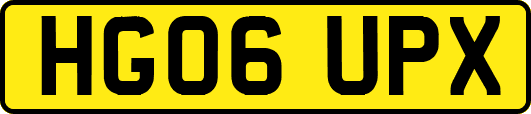 HG06 UPX